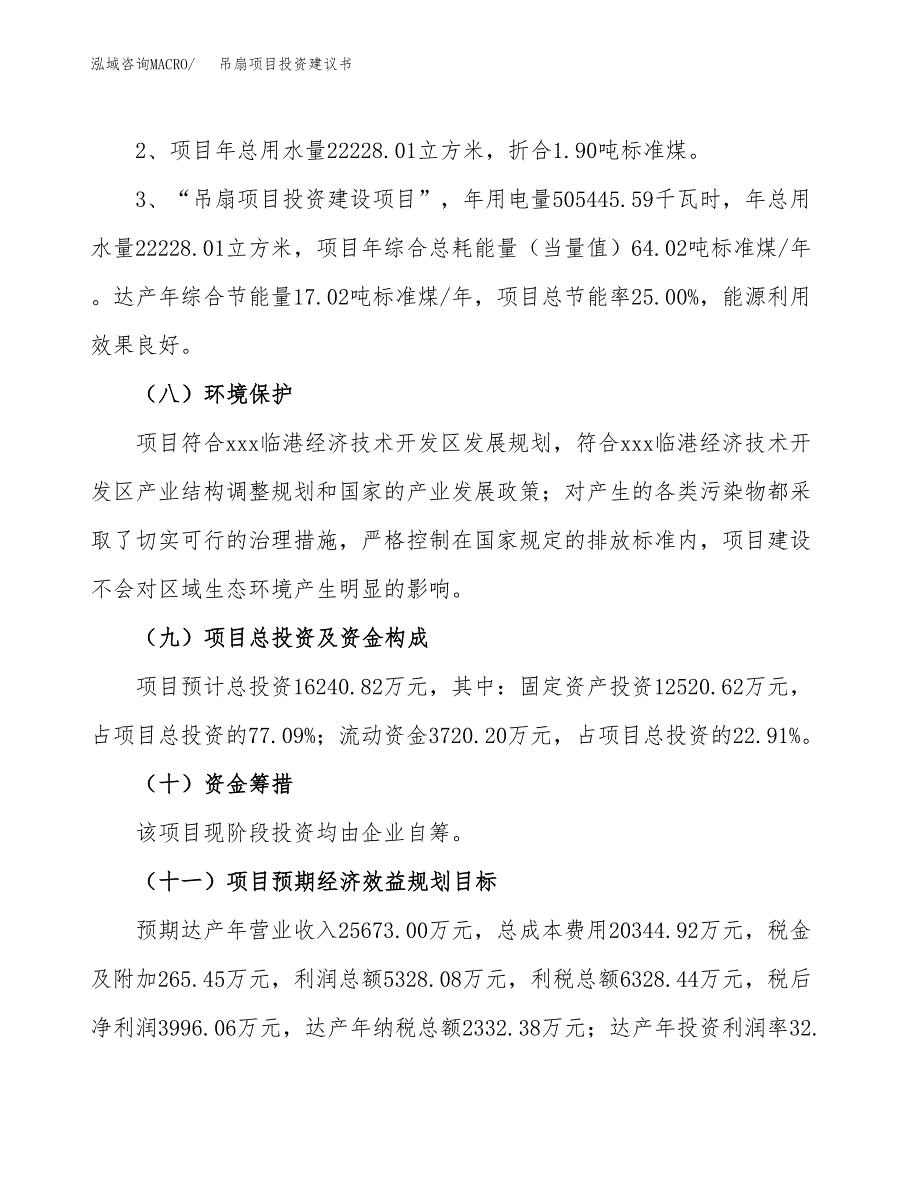 泓域咨询MACRO/　吊扇项目投资建议书

2、项目年总用水量22228.01立方米，折合1.90吨标准煤。

3、“吊扇项目投资建设项目”，年用电量505445.59千瓦时，年总用水量22228.01立方米，项目年综合总耗能量（当量值）64.02吨标准煤/年。达产年综合节能量17.02吨标准煤/年，项目总节能率25.00%，能源利用效果良好。

（八）环境保护

项目符合xxx临港经济技术开发区发展规划，符合xxx临港经济技术开发区产业结构调整规划和国家的产业发展政策；对产生的各类污染物都采取了切实可行的治理措施，严格控制在国家规定的排放标准内，项目建设不会对区域生态环境产生明显的影响。

（九）项目总投资及资金构成

项目预计总投资16240.82万元，其中：固定资产投资12520.62万元，占项目总投资的77.09%；流动资金3720.20万元，占项目总投资的22.91%。

（十）资金筹措

该项目现阶段投资均由企业自筹。

（十一）项目预期经济效益规划目标

预期达产年营业收入25673.00万元，总成本费用20344.92万元，税金及附加265.45万元，利润总额5328.08万元，利税总额6328.44万元，税后净利润3996.06万元，达产年纳税总额2332.38万元；达产年投资利润率32.